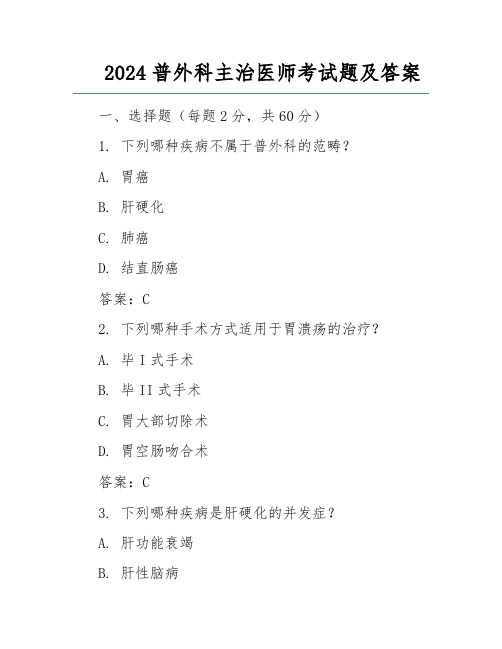 2024 普外科主治医师考试题及答案

一、选择题（每题 2 分，共 60 分）

1. 下列哪种疾病不属于普外科的范畴？

A. 胃癌

B. 肝硬化

C. 肺癌

D. 结直肠癌

答案：C

2. 下列哪种手术方式适用于胃溃疡的治疗？

A. 毕 I 式手术

B. 毕 II 式手术

C. 胃大部切除术

D. 胃空肠吻合术

答案：C

3. 下列哪种疾病是肝硬化的并发症？

A. 肝功能衰竭

B. 肝性脑病